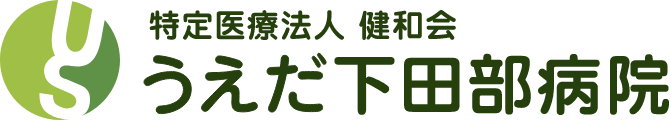 US
特定医療法人 健和会
うえだ下田部病院